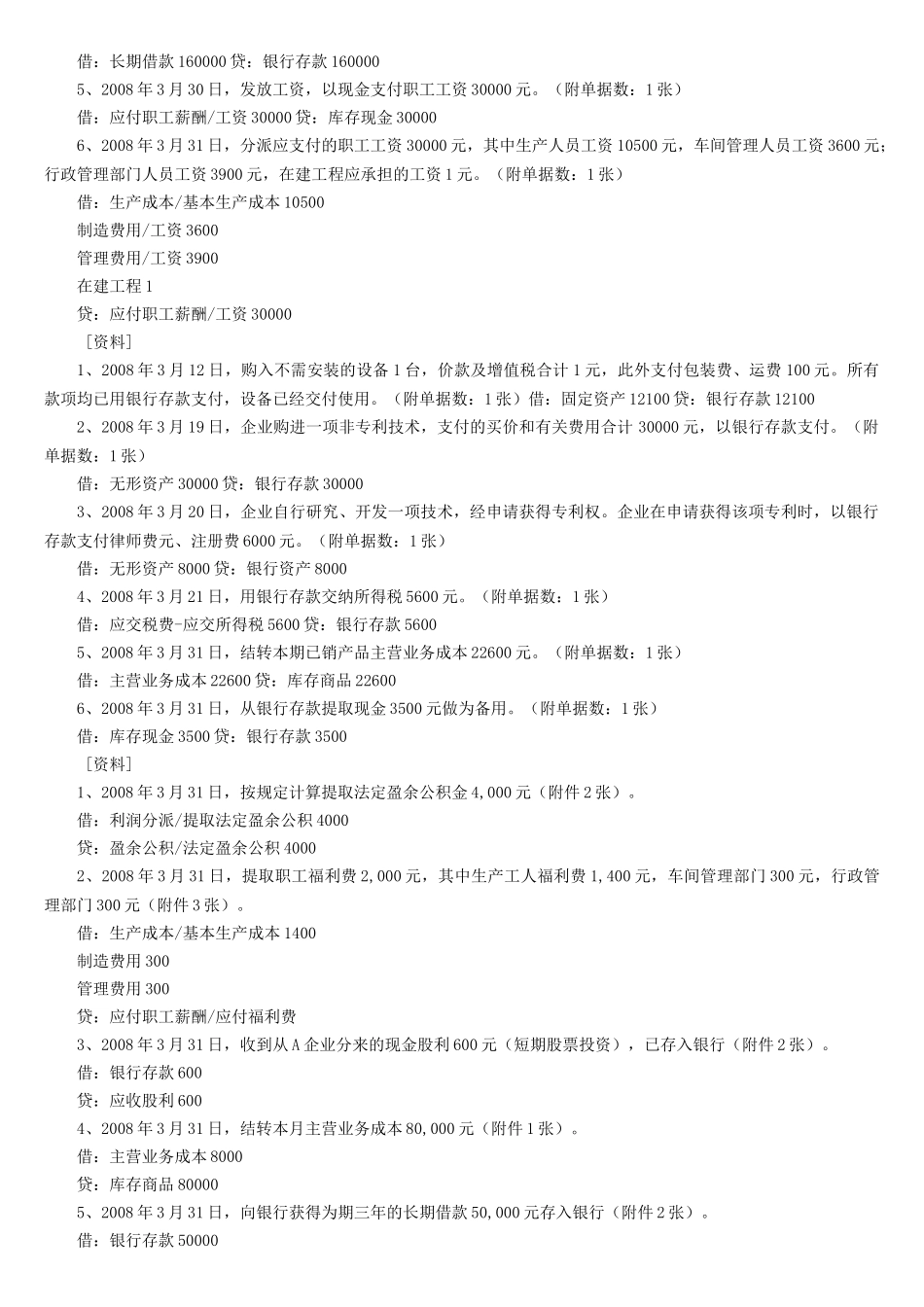 借：长期借款 160000 贷：银行存款 160000

5、2008 年 3 月 30 日，发放工资，以现金支付职工工资 30000 元。（附单据数：1 张）

借：应付职工薪酬/工资 30000 贷：库存现金 30000

6、2008 年 3 月 31 日，分派应支付的职工工资 30000 元，其中生产人员工资 10500 元，车间管理人员工资 3600 元；行政管理部门人员工资 3900 元，在建工程应承担的工资 1 元。（附单据数：1 张）

借：生产成本/基本生产成本 10500

制造费用/工资 3600

管理费用/工资 3900

在建工程 1

贷：应付职工薪酬/工资 30000

［资料］

1、2008 年 3 月 12 日，购入不需安装的设备 1 台，价款及增值税合计 1 元，此外支付包装费、运费 100 元。所有款项均已用银行存款支付，设备已经交付使用。（附单据数：1 张）借：固定资产 12100 贷：银行存款 12100

2、2008 年 3 月 19 日，企业购进一项非专利技术，支付的买价和有关费用合计 30000 元，以银行存款支付。（附单据数：1 张）

借：无形资产 30000 贷：银行存款 30000

3、2008 年 3 月 20 日，企业自行研究、开发一项技术，经申请获得专利权。企业在申请获得该项专利时，以银行存款支付律师费元、注册费 6000 元。（附单据数：1 张）

借：无形资产 8000 贷：银行资产 8000

4、2008 年 3 月 21 日，用银行存款交纳所得税 5600 元。（附单据数：1 张）

借：应交税费-应交所得税 5600 贷：银行存款 5600

5、2008 年 3 月 31 日，结转本期已销产品主营业务成本 22600 元。（附单据数：1 张）

借：主营业务成本 22600 贷：库存商品 22600

6、2008 年 3 月 31 日，从银行存款提取现金 3500 元做为备用。（附单据数：1 张）

借：库存现金 3500 贷：银行存款 3500

［资料］

1、2008 年 3 月 31 日，按规定计算提取法定盈余公积金 4,000 元（附件 2 张）。

借：利润分派/提取法定盈余公积 4000

贷：盈余公积/法定盈余公积 4000

2、2008 年 3 月 31 日，提取职工福利费 2,000 元，其中生产工人福利费 1,400 元，车间管理部门 300 元，行政管理部门 300 元（附件 3 张）。

借：生产成本/基本生产成本 1400

制造费用 300

管理费用 300

贷：应付职工薪酬/应付福利费

3、2008 年 3 月 31 日，收到从 A 企业分来的现金股利 600 元（短期股票投资），已存入银行（附件 2 张）。

借：银行存款 600

贷：应收股利 600

4、2008 年 3 月 31 日，结转本月主营业务成本 80,000 元（附件 1 张）。

借：主营业务成本 8000

贷：库存商品 80000

5、2008 年 3 月 31 日，向银行获得为期三年的长期借款 50,000 元存入银行（附件 2 张）。

借：银行存款 50000